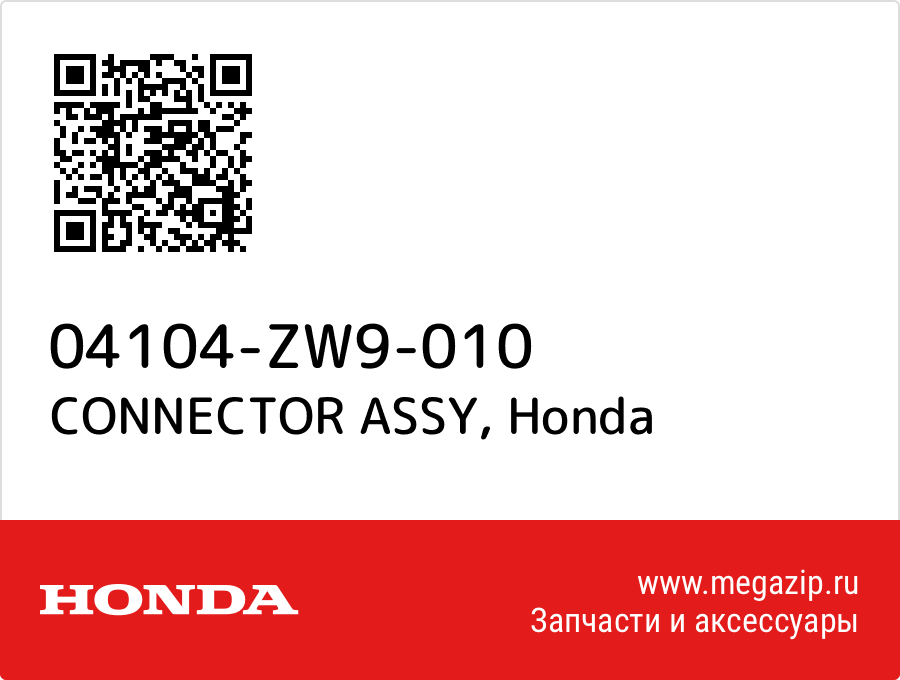 04104-ZW9-010
CONNECTOR ASSY, Honda

HONDA

www.megazip.ru
Запчасти и аксессуары